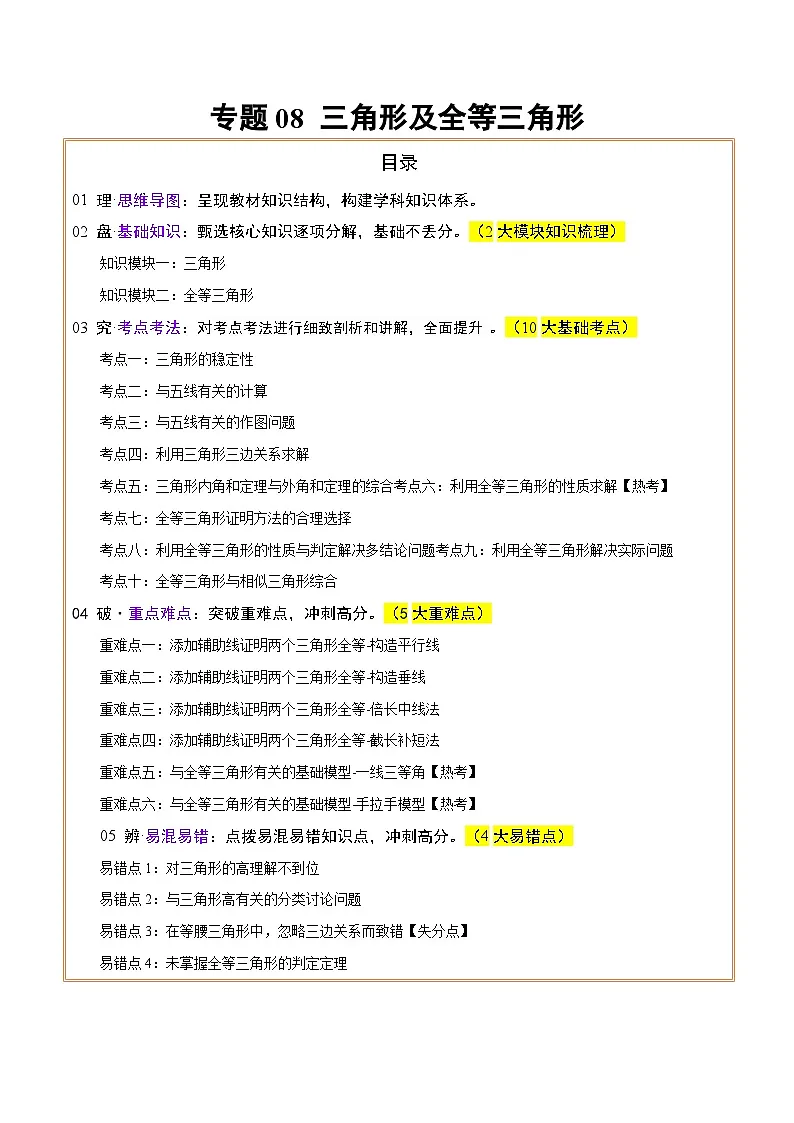 专题 08 三角形及全等三角形

目录

01 理·思维导图：呈现教材知识结构，构建学科知识体系。

02 盘·基础知识：甄选核心知识逐项分解，基础不丢分。（2 大模块知识梳理）

知识模块一：三角形

知识模块二：全等三角形

03 究·考点考法：对考点考法进行细致剖析和讲解，全面提升 。（10 大基础考点）

考点一：三角形的稳定性

考点二：与五线有关的计算

考点三：与五线有关的作图问题

考点四：利用三角形三边关系求解

考点五：三角形内角和定理与外角和定理的综合考点六：利用全等三角形的性质求解【热考】

考点七：全等三角形证明方法的合理选择

考点八：利用全等三角形的性质与判定解决多结论问题考点九：利用全等三角形解决实际问题

考点十：全等三角形与相似三角形综合

04 破·重点难点：突破重难点，冲刺高分。（5 大重难点）

重难点一：添加辅助线证明两个三角形全等-构造平行线

重难点二：添加辅助线证明两个三角形全等-构造垂线

重难点三：添加辅助线证明两个三角形全等-倍长中线法

重难点四：添加辅助线证明两个三角形全等-截长补短法

重难点五：与全等三角形有关的基础模型-一线三等角【热考】

重难点六：与全等三角形有关的基础模型-手拉手模型【热考】

05 辨·易混易错：点拨易混易错知识点，冲刺高分。（4 大易错点）

易错点 1：对三角形的高理解不到位

易错点 2：与三角形高有关的分类讨论问题

易错点 3：在等腰三角形中，忽略三边关系而致错【失分点】

易错点 4：未掌握全等三角形的判定定理